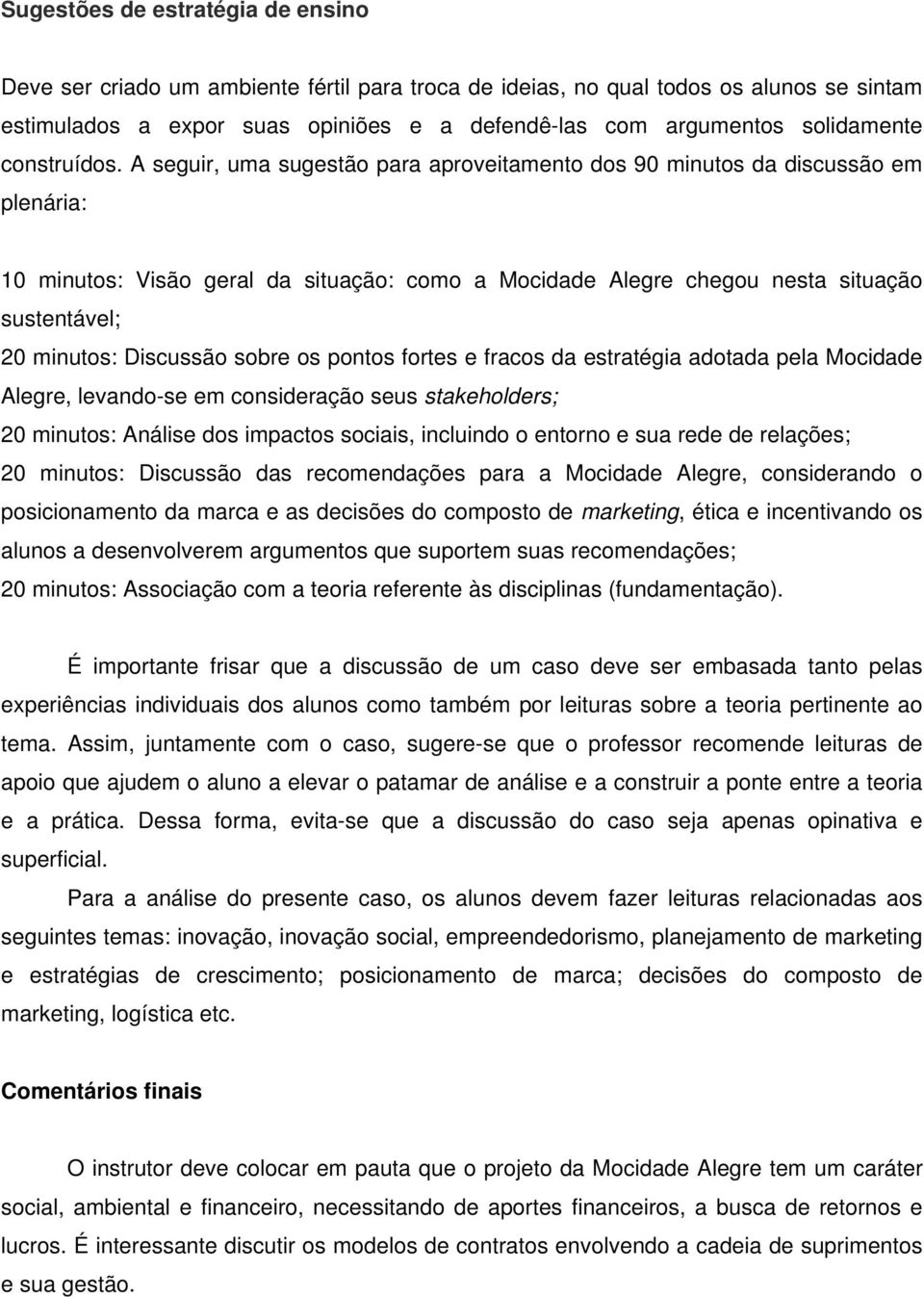 Sugestões de estratégia de ensino

Deve ser criado um ambiente fértil para troca de ideias, no qual todos os alunos se sintam estimulados a expor suas opiniões e a defendê-las com argumentos solidamente construídos. A seguir, uma sugestão para aproveitamento dos 90 minutos da discussão em plenária:

10 minutos: Visão geral da situação: como a Mocidade Alegre chegou nesta situação sustentável;
20 minutos: Discussão sobre os pontos fortes e fracos da estratégia adotada pela Mocidade Alegre, levando-se em consideração seus stakeholders;
20 minutos: Análise dos impactos sociais, incluindo o entorno e sua rede de relações;
20 minutos: Discussão das recomendações para a Mocidade Alegre, considerando o posicionamento da marca e as decisões do composto de marketing, ética e incentivando os alunos a desenvolverem argumentos que suportem suas recomendações;
20 minutos: Associação com a teoria referente às disciplinas (fundamentação).

É importante frisar que a discussão de um caso deve ser embasada tanto pelas experiências individuais dos alunos como também por leituras sobre a teoria pertinente ao tema. Assim, juntamente com o caso, sugere-se que o professor recomende leituras de apoio que ajudem o aluno a elevar o patamar de análise e a construir a ponte entre a teoria e a prática. Dessa forma, evita-se que a discussão do caso seja apenas opinativa e superficial.

Para a análise do presente caso, os alunos devem fazer leituras relacionadas aos seguintes temas: inovação, inovação social, empreendedorismo, planejamento de marketing e estratégias de crescimento; posicionamento de marca; decisões do composto de marketing, logística etc.

Comentários finais

O instrutor deve colocar em pauta que o projeto da Mocidade Alegre tem um caráter social, ambiental e financeiro, necessitando de aportes financeiros, a busca de retornos e lucros. É interessante discutir os modelos de contratos envolvendo a cadeia de suprimentos e sua gestão.